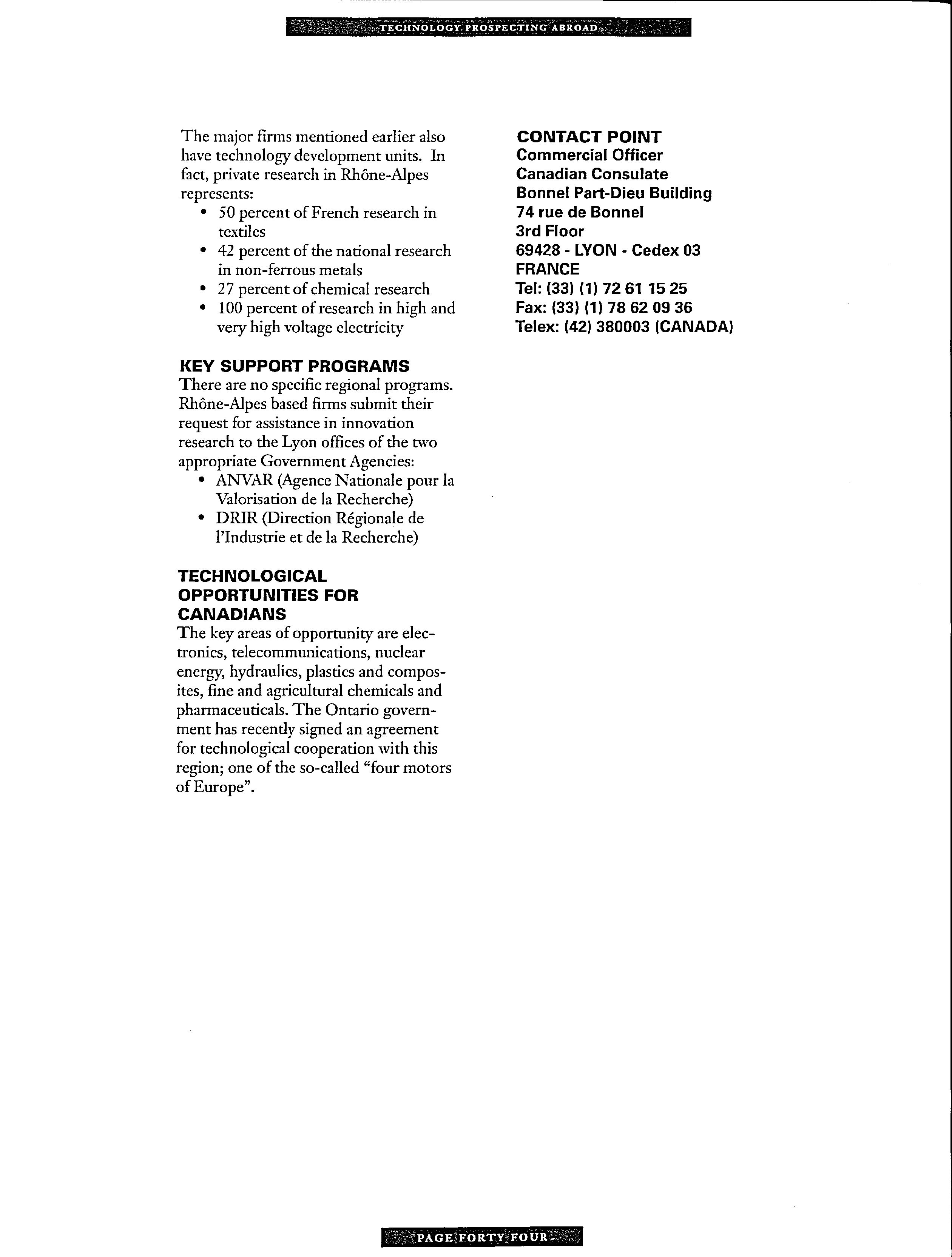 TECHNOLOGY PROSPECTING ABROAD

The major firms mentioned earlier also have technology development units. In fact, private research in Rhône-Alpes represents:
• 50 percent of French research in textiles
• 42 percent of the national research in non-ferrous metals
• 27 percent of chemical research
• 100 percent of research in high and very high voltage electricity

KEY SUPPORT PROGRAMS
There are no specific regional programs. Rhône-Alpes based firms submit their request for assistance in innovation research to the Lyon offices of the two appropriate Government Agencies:
• ANVAR (Agence Nationale pour la Valorisation de la Recherche)
• DRIR (Direction Régionale de l'Industrie et de la Recherche)

TECHNOLOGICAL OPPORTUNITIES FOR CANADIANS
The key areas of opportunity are electronics, telecommunications, nuclear energy, hydraulics, plastics and composites, fine and agricultural chemicals and pharmaceuticals. The Ontario government has recently signed an agreement for technological cooperation with this region; one of the so-called "four motors of Europe".

CONTACT POINT
Commercial Officer
Canadian Consulate
Bonnel Part-Dieu Building
74 rue de Bonnel
3rd Floor
69428 - LYON - Cedex 03
FRANCE
Tel: (33) (1) 72 61 15 25
Fax: (33) (1) 78 62 09 36
Telex: (42) 380003 (CANADA)

PAGE FORTY FOUR